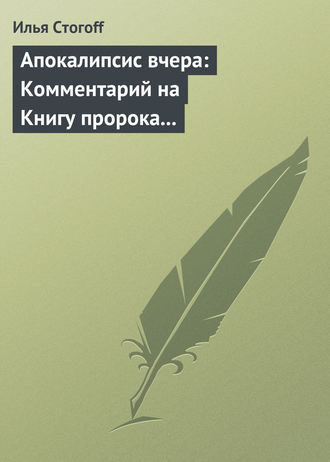 Илья Стогоff

Апокалипсис вчера: Комментарий на Книгу пророка…